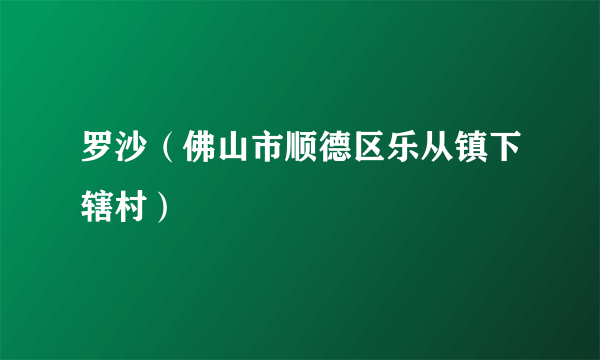 罗沙（佛山市顺德区乐从镇下辖村）